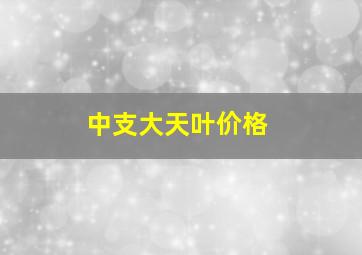 中支大天叶价格